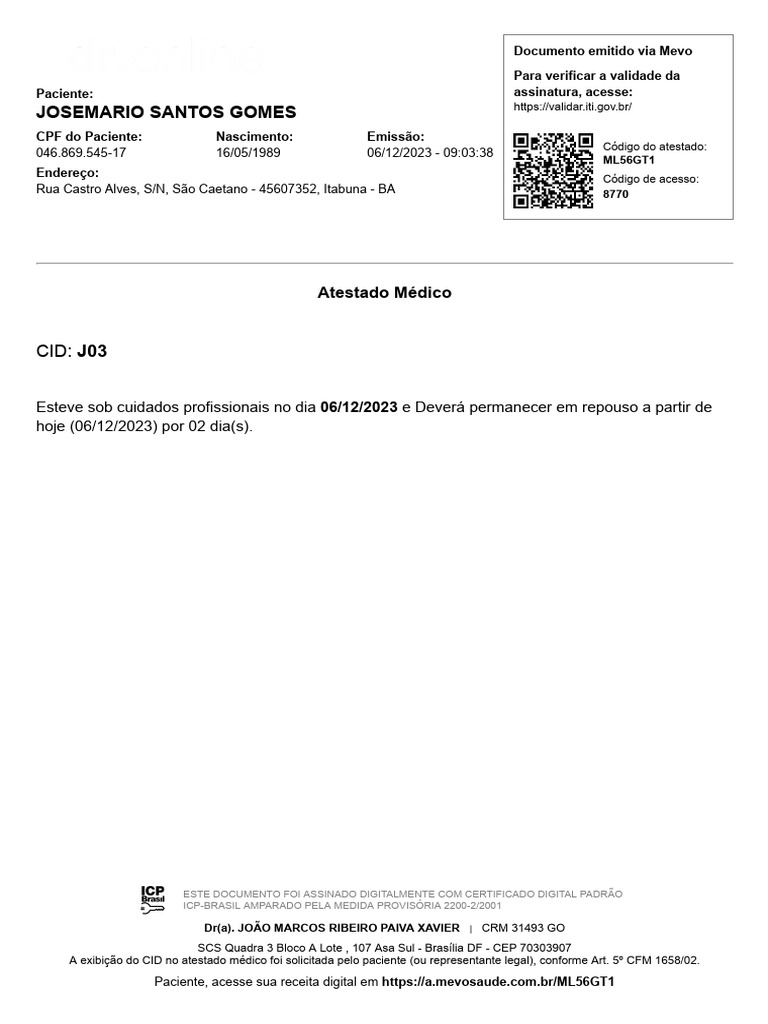 Paciente:
JOSEMARIO SANTOS GOMES

CPF do Paciente:
046.869.545-17

Nascimento:
16/05/1989

Emissão:
06/12/2023 - 09:03:38

Endereço:
Rua Castro Alves, S/N, São Caetano - 45607352, Itabuna - BA

Documento emitido via Mevo

Para verificar a validade da assinatura, acesse:
https://validar.iti.gov.br/

Código do atestado:
ML56GT1

Código de acesso:
8770

Atestado Médico

CID: J03

Esteve sob cuidados profissionais no dia 06/12/2023 e Deverá permanecer em repouso a partir de hoje (06/12/2023) por 02 dia(s).

ICP Brasil

ESTE DOCUMENTO FOI ASSINADO DIGITALMENTE COM CERTIFICADO DIGITAL PADRÃO ICP-BRASIL AMPARADO PELA MEDIDA PROVISÓRIA 2200-2/2001

Dr(a). JOÃO MARCOS RIBEIRO PAIVA XAVIER | CRM 31493 GO

SCS Quadra 3 Bloco A Lote , 107 Asa Sul - Brasília DF - CEP 70303907
A exibição do CID no atestado médico foi solicitada pelo paciente (ou representante legal), conforme Art. 5º CFM 1658/02.

Paciente, acesse sua receita digital em https://a.mevosaude.com.br/ML56GT1